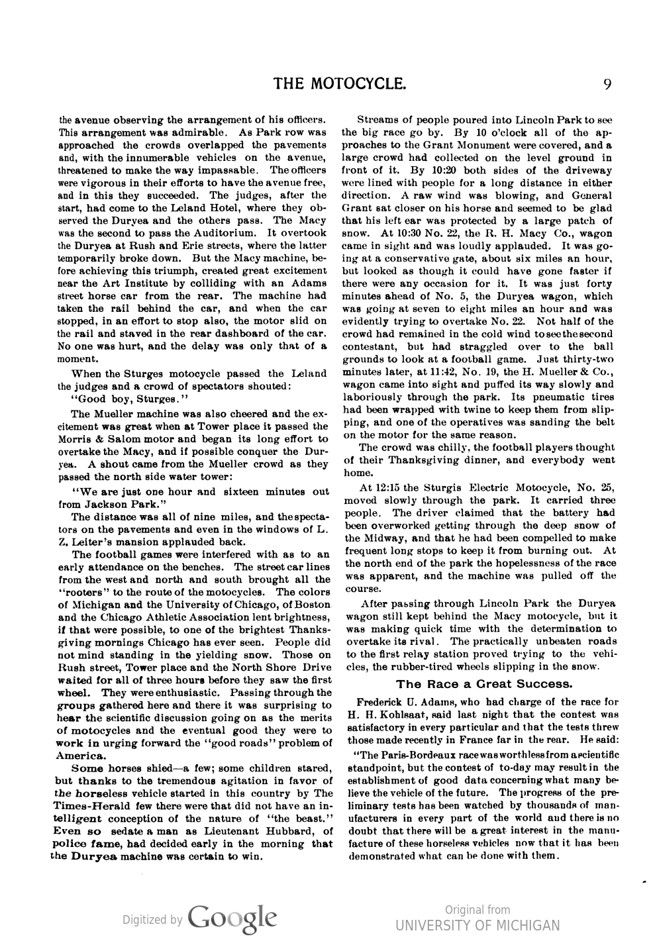 THE MOTOCYCLE. 9

the avenue observing the arrangement of his officers. This arrangement was admirable. As Park row was approached the crowds overlapped the pavements and, with the innumerable vehicles on the avenue, threatened to make the way impassable. The officers were vigorous in their efforts to have the avenue free, and in this they succeeded. The judges, after the start, had come to the Leland Hotel, where they observed the Duryea and the others pass. The Macy was the second to pass the Auditorium. It overtook the Duryea at Rush and Erie streets, where the latter temporarily broke down. But the Macy machine, before achieving this triumph, created great excitement near the Art Institute by colliding with an Adams street horse car from the rear. The machine had taken the rail behind the car, and when the car stopped, in an effort to stop also, the motor slid on the rail and staved in the rear dashboard of the car. No one was hurt, and the delay was only that of a moment.

When the Sturges motocycle passed the Leland the judges and a crowd of spectators shouted:

"Good boy, Sturges."

The Mueller machine was also cheered and the excitement was great when at Tower place it passed the Morris & Salom motor and began its long effort to overtake the Macy, and if possible conquer the Duryea. A shout came from the Mueller crowd as they passed the north side water tower:

"We are just one hour and sixteen minutes out from Jackson Park."

The distance was all of nine miles, and the spectators on the pavements and even in the windows of L. Z. Leiter's mansion applauded back.

The football games were interfered with as to an early attendance on the benches. The street car lines from the west and north and south brought all the "rooters" to the route of the motocycles. The colors of Michigan and the University of Chicago, of Boston and the Chicago Athletic Association lent brightness, if that were possible, to one of the brightest Thanksgiving mornings Chicago has ever seen. People did not mind standing in the yielding snow. Those on Rush street, Tower place and the North Shore Drive waited for all of three hours before they saw the first wheel. They were enthusiastic. Passing through the groups gathered here and there it was surprising to hear the scientific discussion going on as the merits of motocycles and the eventual good they were to work in urging forward the "good roads" problem of America.

Some horses shied—a few; some children stared, but thanks to the tremendous agitation in favor of the horseless vehicle started in this country by The Times-Herald few there were that did not have an intelligent conception of the nature of "the beast." Even so sedate a man as Lieutenant Hubbard, of police fame, had decided early in the morning that the Duryea machine was certain to win.

Streams of people poured into Lincoln Park to see the big race go by. By 10 o'clock all of the approaches to the Grant Monument were covered, and a large crowd had collected on the level ground in front of it. By 10:20 both sides of the driveway were lined with people for a long distance in either direction. A raw wind was blowing, and General Grant sat closer on his horse and seemed to be glad that his left ear was protected by a large patch of snow. At 10:30 No. 22, the R. H. Macy Co., wagon came in sight and was loudly applauded. It was going at a conservative gate, about six miles an hour, but looked as though it could have gone faster if there were any occasion for it. It was just forty minutes ahead of No. 5, the Duryea wagon, which was going at seven to eight miles an hour and was evidently trying to overtake No. 22. Not half of the crowd had remained in the cold wind to see the second contestant, but had straggled over to the ball grounds to look at a football game. Just thirty-two minutes later, at 11:42, No. 19, the H. Mueller & Co., wagon came into sight and puffed its way slowly and laboriously through the park. Its pneumatic tires had been wrapped with twine to keep them from slipping, and one of the operatives was sanding the belt on the motor for the same reason.

The crowd was chilly, the football players thought of their Thanksgiving dinner, and everybody went home.

At 12:15 the Sturgis Electric Motocycle, No. 25, moved slowly through the park. It carried three people. The driver claimed that the battery had been overworked getting through the deep snow of the Midway, and that he had been compelled to make frequent long stops to keep it from burning out. At the north end of the park the hopelessness of the race was apparent, and the machine was pulled off the course.

After passing through Lincoln Park the Duryea wagon still kept behind the Macy motocycle, but it was making quick time with the determination to overtake its rival. The practically unbeaten roads to the first relay station proved trying to the vehicles, the rubber-tired wheels slipping in the snow.

The Race a Great Success.

Frederick U. Adams, who had charge of the race for H. H. Kohlsaat, said last night that the contest was satisfactory in every particular and that the tests threw those made recently in France far in the rear. He said:

"The Paris-Bordeaux race was worthless from a scientific standpoint, but the contest of to-day may result in the establishment of good data concerning what many believe the vehicle of the future. The progress of the preliminary tests has been watched by thousands of manufacturers in every part of the world and there is no doubt that there will be a great interest in the manufacture of these horseless vehicles now that it has been demonstrated what can be done with them.

Digitized by Google

Original from
UNIVERSITY OF MICHIGAN